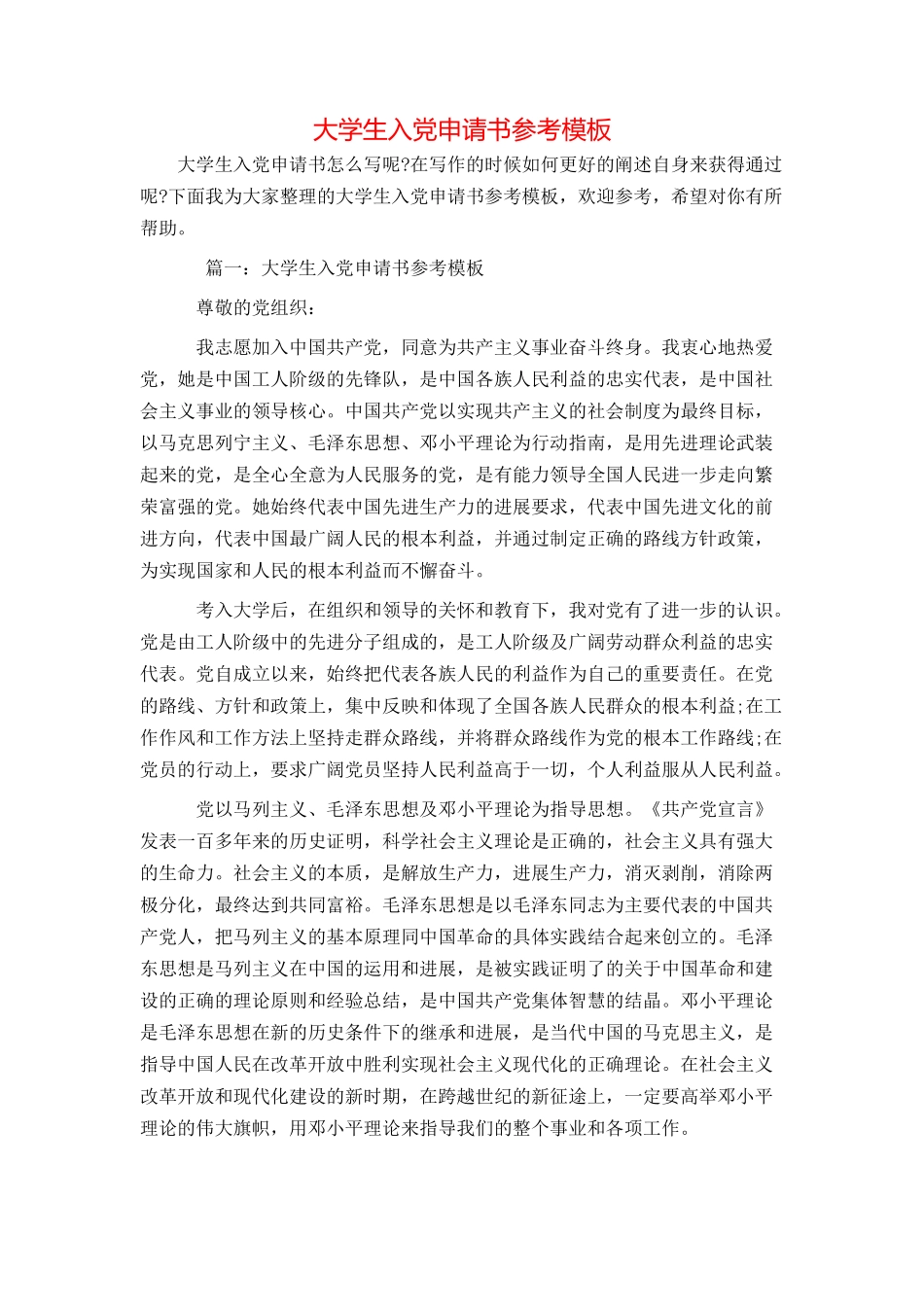 大学生入党申请书参考模板

大学生入党申请书怎么写呢?在写作的时候如何更好的阐述自身来获得通过呢?下面我为大家整理的大学生入党申请书参考模板，欢迎参考，希望对你有所帮助。

篇一：大学生入党申请书参考模板

尊敬的党组织：

我志愿加入中国共产党，同意为共产主义事业奋斗终身。我衷心地热爱党，她是中国工人阶级的先锋队，是中国各族人民利益的忠实代表，是中国社会主义事业的领导核心。中国共产党以实现共产主义的社会制度为最终目标，以马克思列宁主义、毛泽东思想、邓小平理论为行动指南，是用先进理论武装起来的党，是全心全意为人民服务的党，是有能力领导全国人民进一步走向繁荣富强的党。她始终代表中国先进生产力的进展要求，代表中国先进文化的前进方向，代表中国最广阔人民的根本利益，并通过制定正确的路线方针政策，为实现国家和人民的根本利益而不懈奋斗。

考入大学后，在组织和领导的关怀和教育下，我对党有了进一步的认识。党是由工人阶级中的先进分子组成的，是工人阶级及广阔劳动群众利益的忠实代表。党自成立以来，始终把代表各族人民的利益作为自己的重要责任。在党的路线、方针和政策上，集中反映和体现了全国各族人民群众的根本利益;在工作作风和工作方法上坚持走群众路线，并将群众路线作为党的根本工作路线;在党员的行动上，要求广阔党员坚持人民利益高于一切，个人利益服从人民利益。

党以马列主义、毛泽东思想及邓小平理论为指导思想。《共产党宣言》发表一百多年来的历史证明，科学社会主义理论是正确的，社会主义具有强大的生命力。社会主义的本质，是解放生产力，进展生产力，消灭剥削，消除两极分化，最终达到共同富裕。毛泽东思想是以毛泽东同志为主要代表的中国共产党人，把马列主义的基本原理同中国革命的具体实践结合起来创立的。毛泽东思想是马列主义在中国的运用和进展，是被实践证明了的关于中国革命和建设的正确的理论原则和经验总结，是中国共产党集体智慧的结晶。邓小平理论是毛泽东思想在新的历史条件下的继承和进展，是当代中国的马克思主义，是指导中国人民在改革开放中胜利实现社会主义现代化的正确理论。在社会主义改革开放和现代化建设的新时期，在跨越世纪的新征途上，一定要高举邓小平理论的伟大旗帜，用邓小平理论来指导我们的整个事业和各项工作。